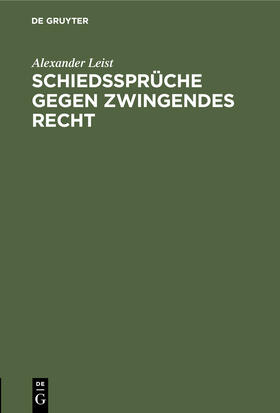 DE GRUYTER

Alexander Leist

SCHIEDSSPRÜCHE GEGEN ZWINGENDES RECHT

DE
G